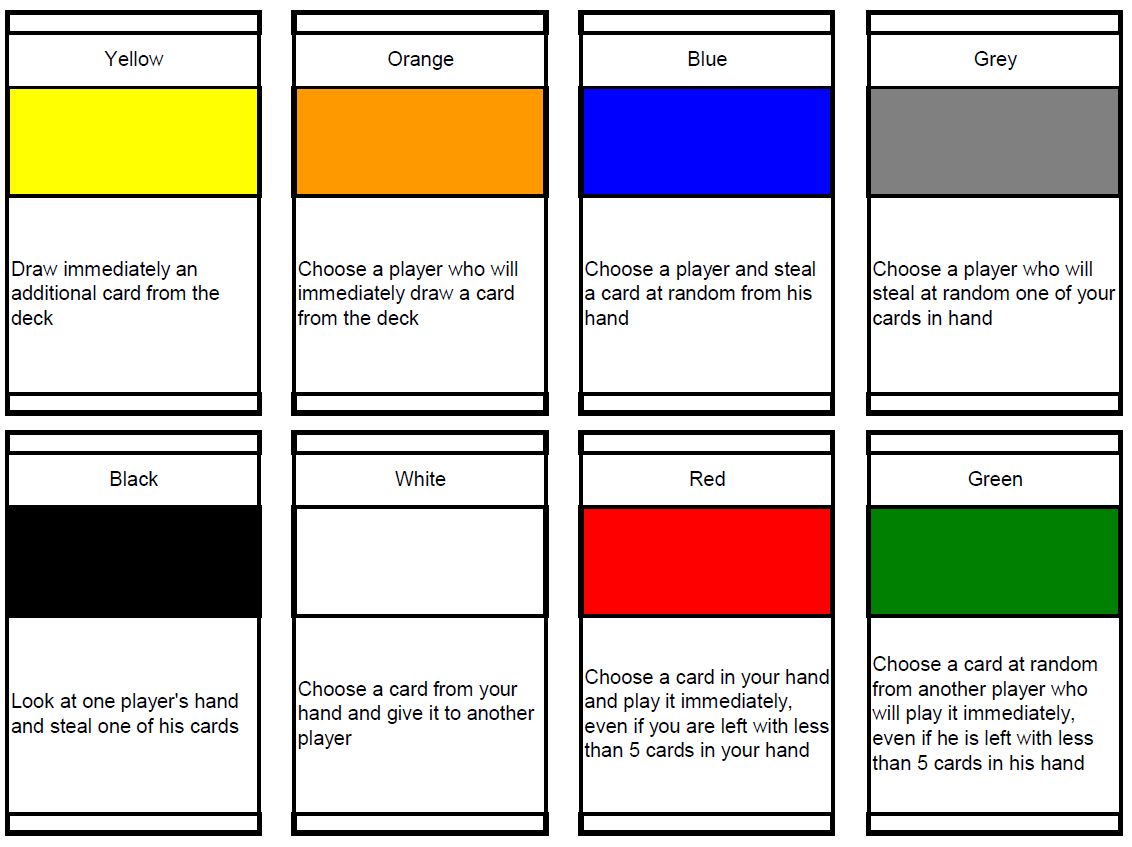 Yellow

Draw immediately an additional card from the deck

Orange

Choose a player who will immediately draw a card from the deck

Blue

Choose a player and steal a card at random from his hand

Grey

Choose a player who will steal at random one of your cards in hand

Black

Look at one player's hand and steal one of his cards

White

Choose a card from your hand and give it to another player

Red

Choose a card in your hand and play it immediately, even if you are left with less than 5 cards in your hand

Green

Choose a card at random from another player who will play it immediately, even if he is left with less than 5 cards in his hand